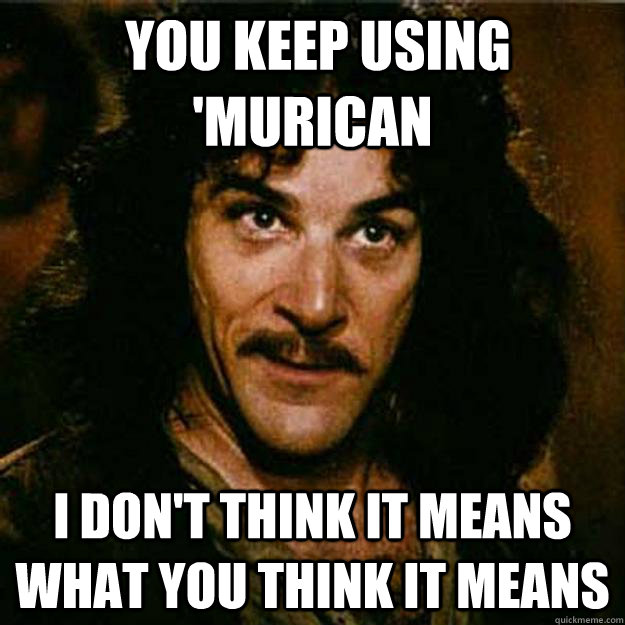 YOU KEEP USING 'MURICAN

I DON'T THINK IT MEANS WHAT YOU THINK IT MEANS

quickmeme.com